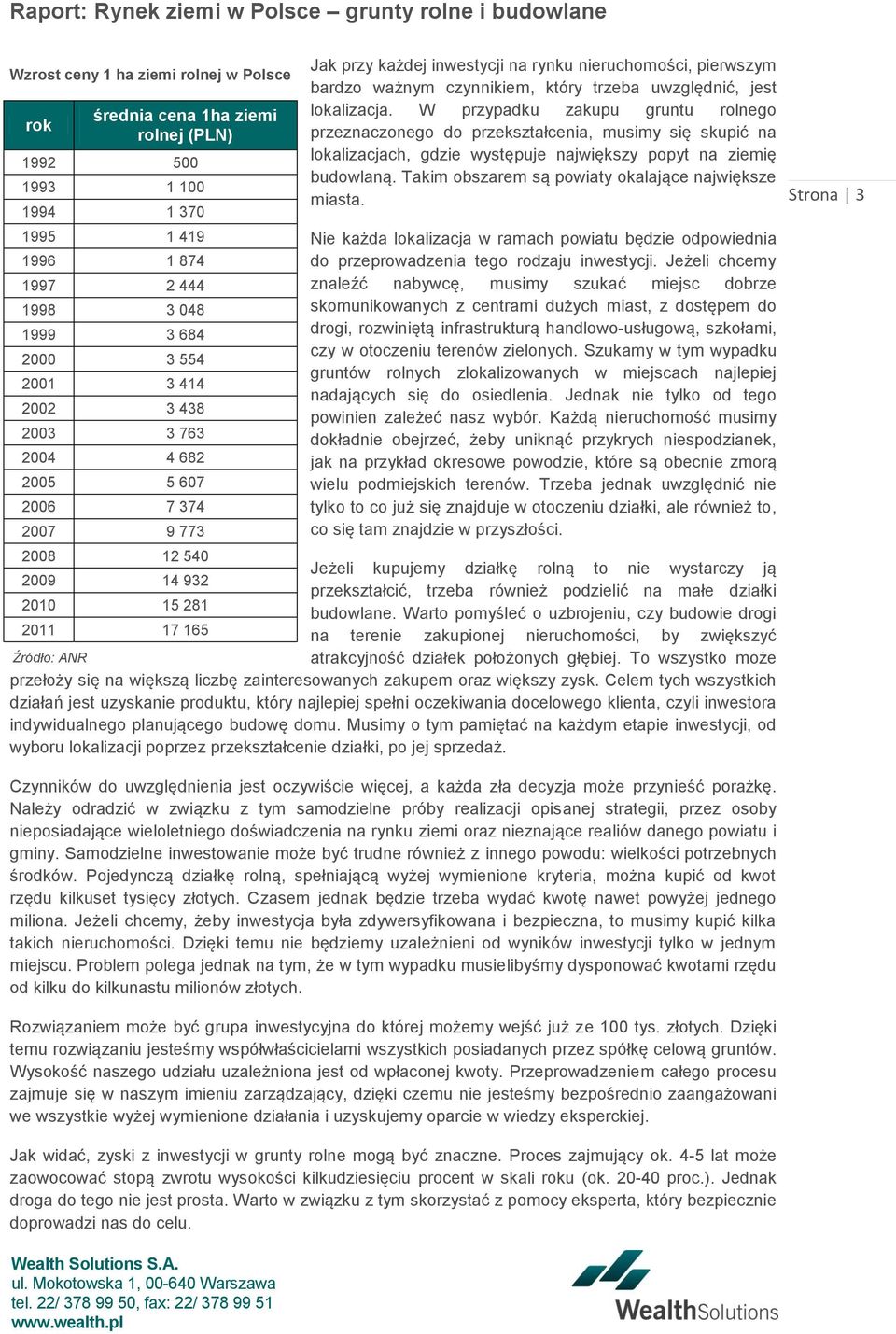 Raport: Rynek ziemi w Polsce – grunty rolne i budowlane

Wzrost ceny 1 ha ziemi rolnej w Polsce

| rok | średnia cena 1ha ziemi rolnej (PLN) |
|---|---|
| 1992 | 500 |
| 1993 | 1 100 |
| 1994 | 1 370 |
| 1995 | 1 419 |
| 1996 | 1 874 |
| 1997 | 2 444 |
| 1998 | 3 048 |
| 1999 | 3 684 |
| 2000 | 3 554 |
| 2001 | 3 414 |
| 2002 | 3 438 |
| 2003 | 3 763 |
| 2004 | 4 682 |
| 2005 | 5 607 |
| 2006 | 7 374 |
| 2007 | 9 773 |
| 2008 | 12 540 |
| 2009 | 14 932 |
| 2010 | 15 281 |
| 2011 | 17 165 |

Źródło: ANR

Jak przy każdej inwestycji na rynku nieruchomości, pierwszym bardzo ważnym czynnikiem, który trzeba uwzględnić, jest lokalizacja. W przypadku zakupu gruntu rolnego przeznaczonego do przekształcenia, musimy się skupić na lokalizacjach, gdzie występuje największy popyt na ziemię budowlaną. Takim obszarem są powiaty okalające największe miasta.

Strona | 3

Nie każda lokalizacja w ramach powiatu będzie odpowiednia do przeprowadzenia tego rodzaju inwestycji. Jeżeli chcemy znaleźć nabywcę, musimy szukać miejsc dobrze skomunikowanych z centrami dużych miast, z dostępem do drogi, rozwiniętą infrastrukturą handlowo-usługową, szkołami, czy w otoczeniu terenów zielonych. Szukamy w tym wypadku gruntów rolnych zlokalizowanych w miejscach najlepiej nadających się do osiedlenia. Jednak nie tylko od tego powinien zależeć nasz wybór. Każdą nieruchomość musimy dokładnie obejrzeć, żeby uniknąć przykrych niespodzianek, jak na przykład okresowe powodzie, które są obecnie zmorą wielu podmiejskich terenów. Trzeba jednak uwzględnić nie tylko to co już się znajduje w otoczeniu działki, ale również to, co się tam znajdzie w przyszłości.

Jeżeli kupujemy działkę rolną to nie wystarczy ją przekształcić, trzeba również podzielić na małe działki budowlane. Warto pomyśleć o uzbrojeniu, czy budowie drogi na terenie zakupionej nieruchomości, by zwiększyć atrakcyjność działek położonych głębiej. To wszystko może przełoży się na większą liczbę zainteresowanych zakupem oraz większy zysk. Celem tych wszystkich działań jest uzyskanie produktu, który najlepiej spełni oczekiwania docelowego klienta, czyli inwestora indywidualnego planującego budowę domu. Musimy o tym pamiętać na każdym etapie inwestycji, od wyboru lokalizacji poprzez przekształcenie działki, po jej sprzedaż.

Czynników do uwzględnienia jest oczywiście więcej, a każda zła decyzja może przynieść porażkę. Należy odradzić w związku z tym samodzielne próby realizacji opisanej strategii, przez osoby nieposiadające wieloletniego doświadczenia na rynku ziemi oraz nieznające realiów danego powiatu i gminy. Samodzielne inwestowanie może być trudne również z innego powodu: wielkości potrzebnych środków. Pojedynczą działkę rolną, spełniającą wyżej wymienione kryteria, można kupić od kwot rzędu kilkuset tysięcy złotych. Czasem jednak będzie trzeba wydać kwotę nawet powyżej jednego miliona. Jeżeli chcemy, żeby inwestycja była zdywersyfikowana i bezpieczna, to musimy kupić kilka takich nieruchomości. Dzięki temu nie będziemy uzależnieni od wyników inwestycji tylko w jednym miejscu. Problem polega jednak na tym, że w tym wypadku musielibyśmy dysponować kwotami rzędu od kilku do kilkunastu milionów złotych.

Rozwiązaniem może być grupa inwestycyjna do której możemy wejść już ze 100 tys. złotych. Dzięki temu rozwiązaniu jesteśmy współwłaścicielami wszystkich posiadanych przez spółkę celową gruntów. Wysokość naszego udziału uzależniona jest od wpłaconej kwoty. Przeprowadzeniem całego procesu zajmuje się w naszym imieniu zarządzający, dzięki czemu nie jesteśmy bezpośrednio zaangażowani we wszystkie wyżej wymienione działania i uzyskujemy oparcie w wiedzy eksperckiej.

Jak widać, zyski z inwestycji w grunty rolne mogą być znaczne. Proces zajmujący ok. 4-5 lat może zaowocować stopą zwrotu wysokości kilkudziesięciu procent w skali roku (ok. 20-40 proc.). Jednak droga do tego nie jest prosta. Warto w związku z tym skorzystać z pomocy eksperta, który bezpiecznie doprowadzi nas do celu.

Wealth Solutions S.A.
ul. Mokotowska 1, 00-640 Warszawa
tel. 22/ 378 99 50, fax: 22/ 378 99 51
www.wealth.pl

WealthSolutions